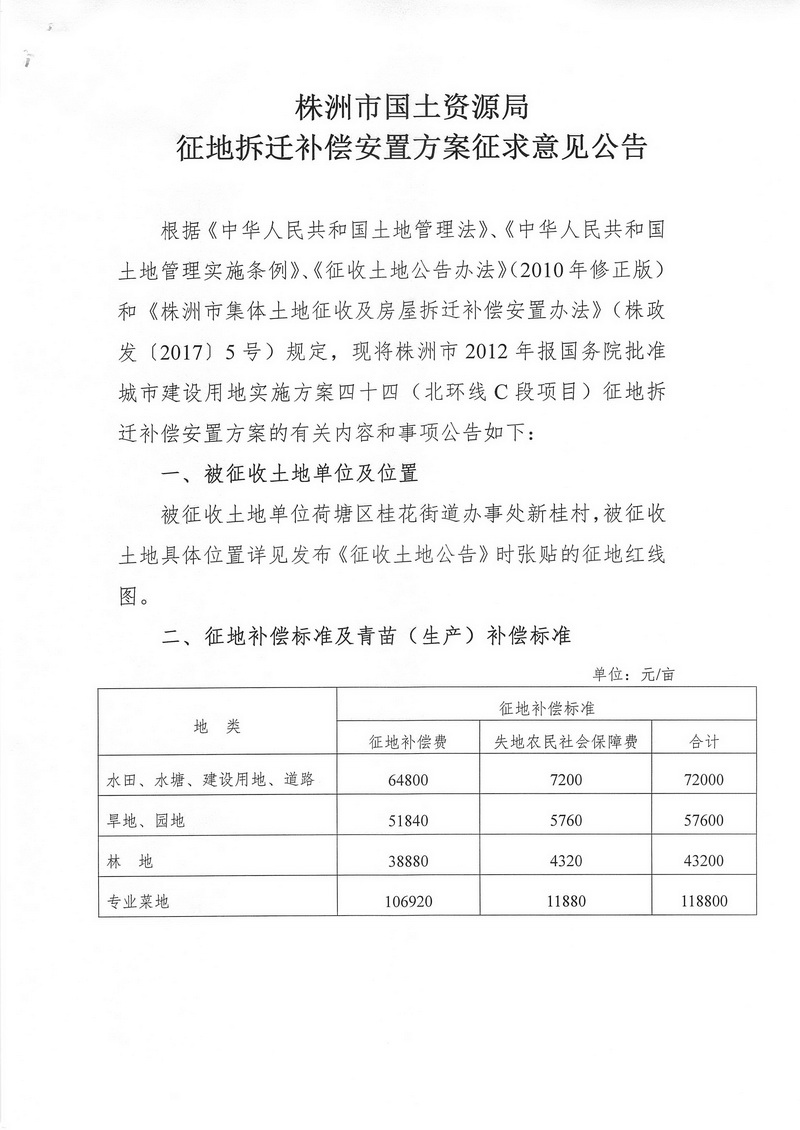 株洲市国土资源局
征地拆迁补偿安置方案征求意见公告

根据《中华人民共和国土地管理法》、《中华人民共和国土地管理实施条例》、《征收土地公告办法》(2010年修正版)和《株洲市集体土地征收及房屋拆迁补偿安置办法》(株政发〔2017〕5号)规定，现将株洲市2012年报国务院批准城市建设用地实施方案四十四(北环线C段项目)征地拆迁补偿安置方案的有关内容和事项公告如下：

一、被征收土地单位及位置

被征收土地单位荷塘区桂花街道办事处新桂村，被征收土地具体位置详见发布《征收土地公告》时张贴的征地红线图。

二、征地补偿标准及青苗(生产)补偿标准

单位：元/亩

| 地 类 | 征地补偿标准 | | |
|---|---|---|---|
| | 征地补偿费 | 失地农民社会保障费 | 合计 |
| 水田、水塘、建设用地、道路 | 64800 | 7200 | 72000 |
| 旱地、园地 | 51840 | 5760 | 57600 |
| 林 地 | 38880 | 4320 | 43200 |
| 专业菜地 | 106920 | 11880 | 118800 |